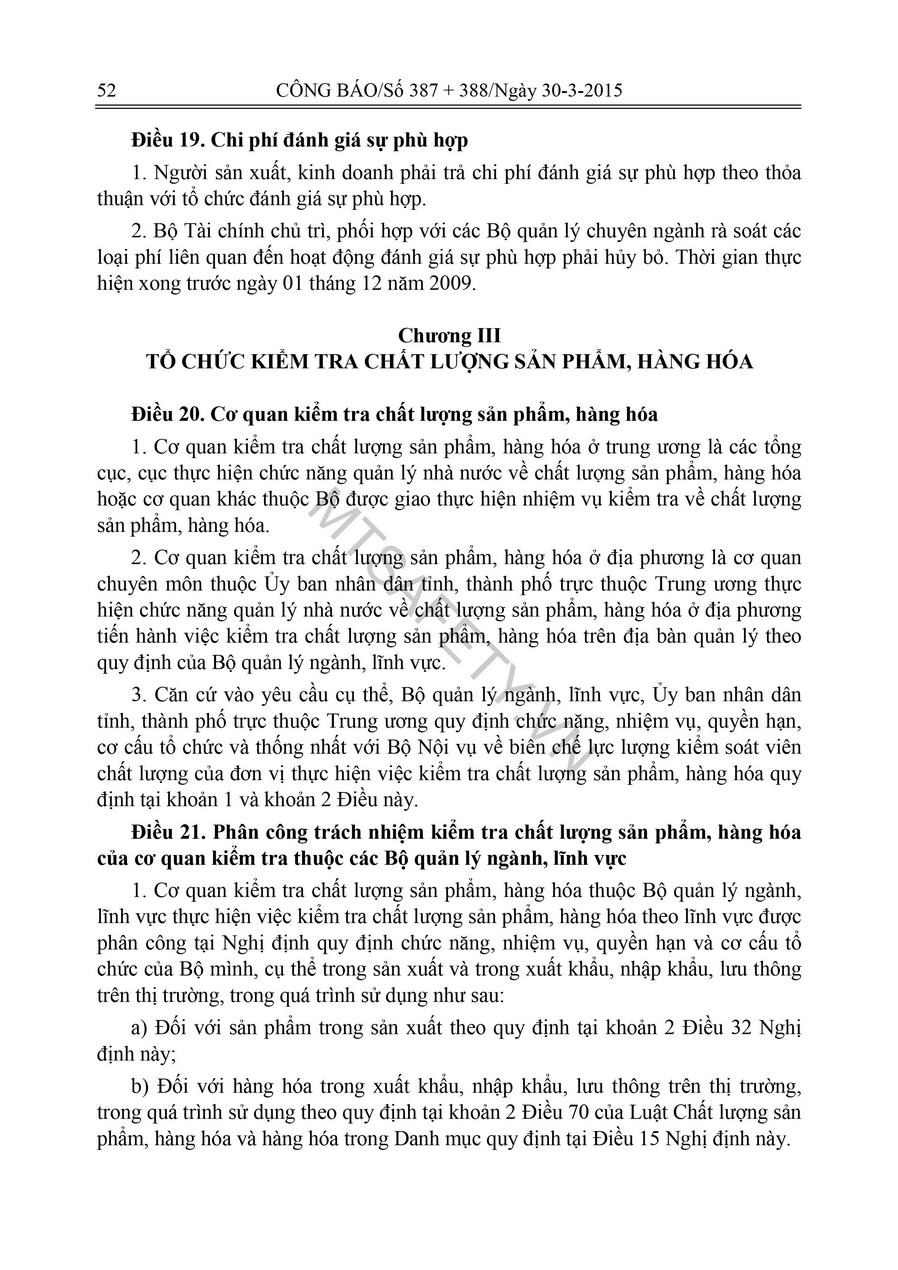 52 CÔNG BÁO/Số 387 + 388/Ngày 30-3-2015

**Điều 19. Chi phí đánh giá sự phù hợp**

1. Người sản xuất, kinh doanh phải trả chi phí đánh giá sự phù hợp theo thỏa thuận với tổ chức đánh giá sự phù hợp.

2. Bộ Tài chính chủ trì, phối hợp với các Bộ quản lý chuyên ngành rà soát các loại phí liên quan đến hoạt động đánh giá sự phù hợp phải hủy bỏ. Thời gian thực hiện xong trước ngày 01 tháng 12 năm 2009.

**Chương III**
**TỔ CHỨC KIỂM TRA CHẤT LƯỢNG SẢN PHẨM, HÀNG HÓA**

**Điều 20. Cơ quan kiểm tra chất lượng sản phẩm, hàng hóa**

1. Cơ quan kiểm tra chất lượng sản phẩm, hàng hóa ở trung ương là các tổng cục, cục thực hiện chức năng quản lý nhà nước về chất lượng sản phẩm, hàng hóa hoặc cơ quan khác thuộc Bộ được giao thực hiện nhiệm vụ kiểm tra về chất lượng sản phẩm, hàng hóa.

2. Cơ quan kiểm tra chất lượng sản phẩm, hàng hóa ở địa phương là cơ quan chuyên môn thuộc Ủy ban nhân dân tỉnh, thành phố trực thuộc Trung ương thực hiện chức năng quản lý nhà nước về chất lượng sản phẩm, hàng hóa ở địa phương tiến hành việc kiểm tra chất lượng sản phẩm, hàng hóa trên địa bàn quản lý theo quy định của Bộ quản lý ngành, lĩnh vực.

3. Căn cứ vào yêu cầu cụ thể, Bộ quản lý ngành, lĩnh vực, Ủy ban nhân dân tỉnh, thành phố trực thuộc Trung ương quy định chức năng, nhiệm vụ, quyền hạn, cơ cấu tổ chức và thống nhất với Bộ Nội vụ về biên chế lực lượng kiểm soát viên chất lượng của đơn vị thực hiện việc kiểm tra chất lượng sản phẩm, hàng hóa quy định tại khoản 1 và khoản 2 Điều này.

**Điều 21. Phân công trách nhiệm kiểm tra chất lượng sản phẩm, hàng hóa của cơ quan kiểm tra thuộc các Bộ quản lý ngành, lĩnh vực**

1. Cơ quan kiểm tra chất lượng sản phẩm, hàng hóa thuộc Bộ quản lý ngành, lĩnh vực thực hiện việc kiểm tra chất lượng sản phẩm, hàng hóa theo lĩnh vực được phân công tại Nghị định quy định chức năng, nhiệm vụ, quyền hạn và cơ cấu tổ chức của Bộ mình, cụ thể trong sản xuất và trong xuất khẩu, nhập khẩu, lưu thông trên thị trường, trong quá trình sử dụng như sau:

a) Đối với sản phẩm trong sản xuất theo quy định tại khoản 2 Điều 32 Nghị định này;

b) Đối với hàng hóa trong xuất khẩu, nhập khẩu, lưu thông trên thị trường, trong quá trình sử dụng theo quy định tại khoản 2 Điều 70 của Luật Chất lượng sản phẩm, hàng hóa và hàng hóa trong Danh mục quy định tại Điều 15 Nghị định này.

MTSAFETY.VN